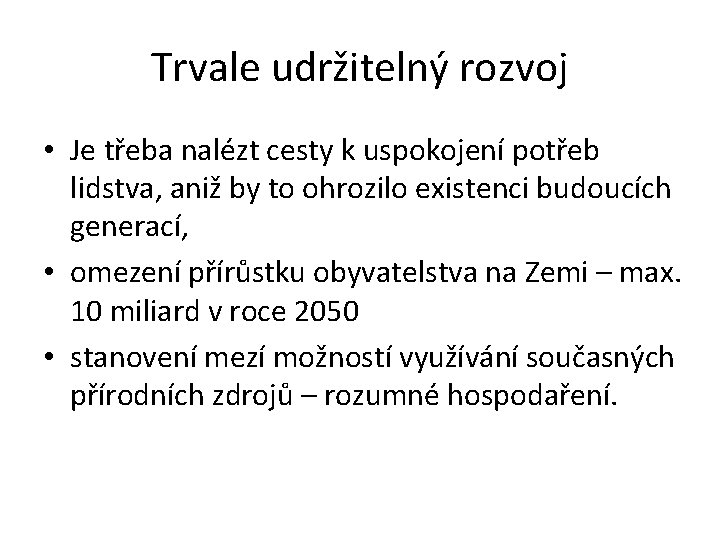 Trvale udržitelný rozvoj

• Je třeba nalézt cesty k uspokojení potřeb lidstva, aniž by to ohrozilo existenci budoucích generací,

• omezení přírůstku obyvatelstva na Zemi – max. 10 miliard v roce 2050

• stanovení mezí možností využívání současných přírodních zdrojů – rozumné hospodaření.